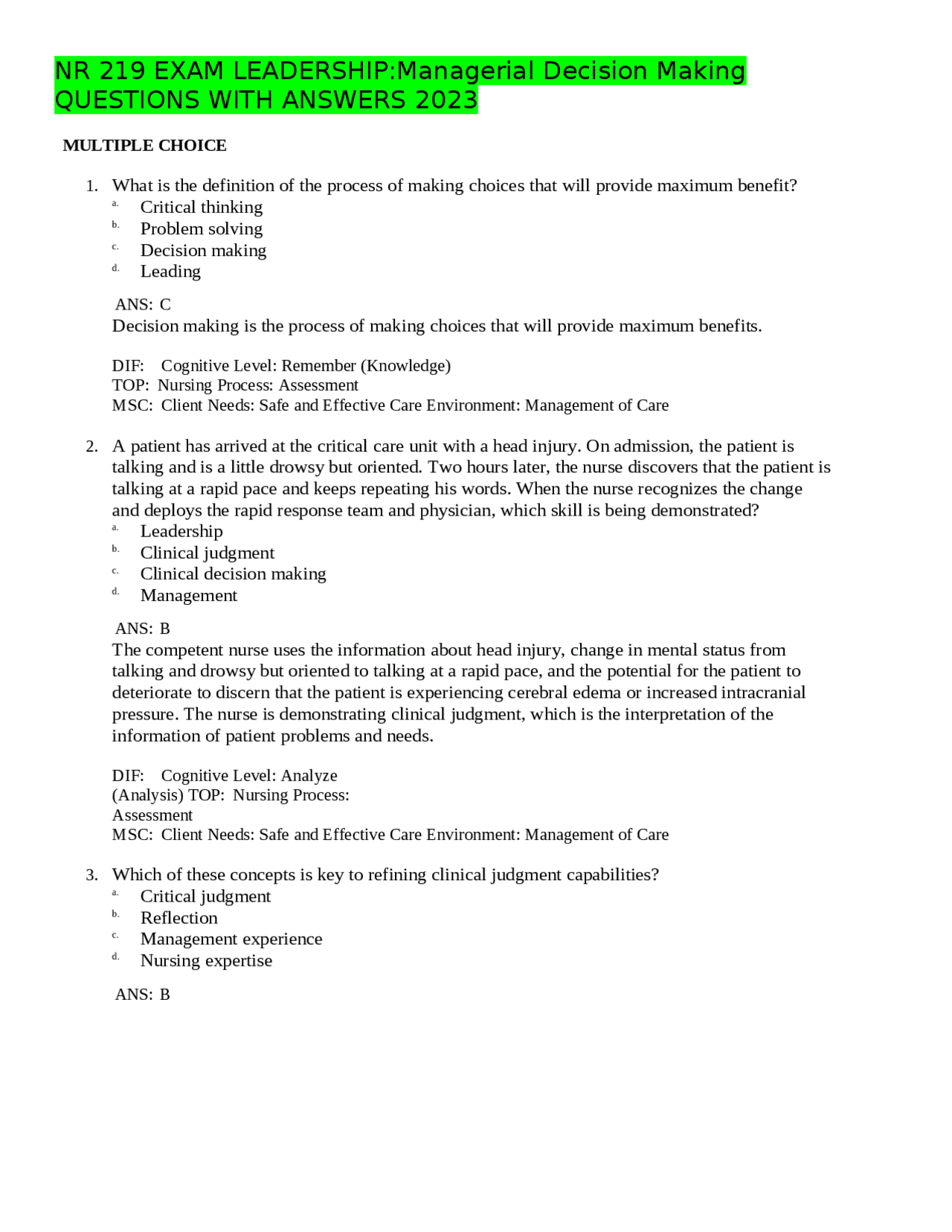 NR 219 EXAM LEADERSHIP:Managerial Decision Making QUESTIONS WITH ANSWERS 2023

MULTIPLE CHOICE

1. What is the definition of the process of making choices that will provide maximum benefit?
a. Critical thinking
b. Problem solving
c. Decision making
d. Leading

ANS: C
Decision making is the process of making choices that will provide maximum benefits.

DIF: Cognitive Level: Remember (Knowledge)
TOP: Nursing Process: Assessment
MSC: Client Needs: Safe and Effective Care Environment: Management of Care

2. A patient has arrived at the critical care unit with a head injury. On admission, the patient is talking and is a little drowsy but oriented. Two hours later, the nurse discovers that the patient is talking at a rapid pace and keeps repeating his words. When the nurse recognizes the change and deploys the rapid response team and physician, which skill is being demonstrated?
a. Leadership
b. Clinical judgment
c. Clinical decision making
d. Management

ANS: B
The competent nurse uses the information about head injury, change in mental status from talking and drowsy but oriented to talking at a rapid pace, and the potential for the patient to deteriorate to discern that the patient is experiencing cerebral edema or increased intracranial pressure. The nurse is demonstrating clinical judgment, which is the interpretation of the information of patient problems and needs.

DIF: Cognitive Level: Analyze
(Analysis) TOP: Nursing Process:
Assessment
MSC: Client Needs: Safe and Effective Care Environment: Management of Care

3. Which of these concepts is key to refining clinical judgment capabilities?
a. Critical judgment
b. Reflection
c. Management experience
d. Nursing expertise

ANS: B